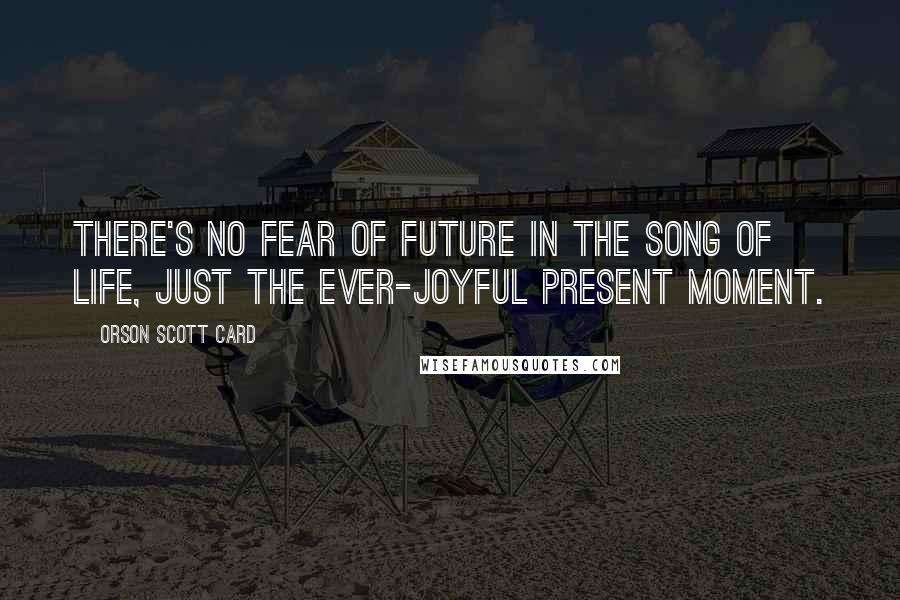 THERE'S NO FEAR OF FUTURE IN THE SONG OF LIFE, JUST THE EVER-JOYFUL PRESENT MOMENT.

ORSON SCOTT CARD

WISEFAMOUSQUOTES.COM